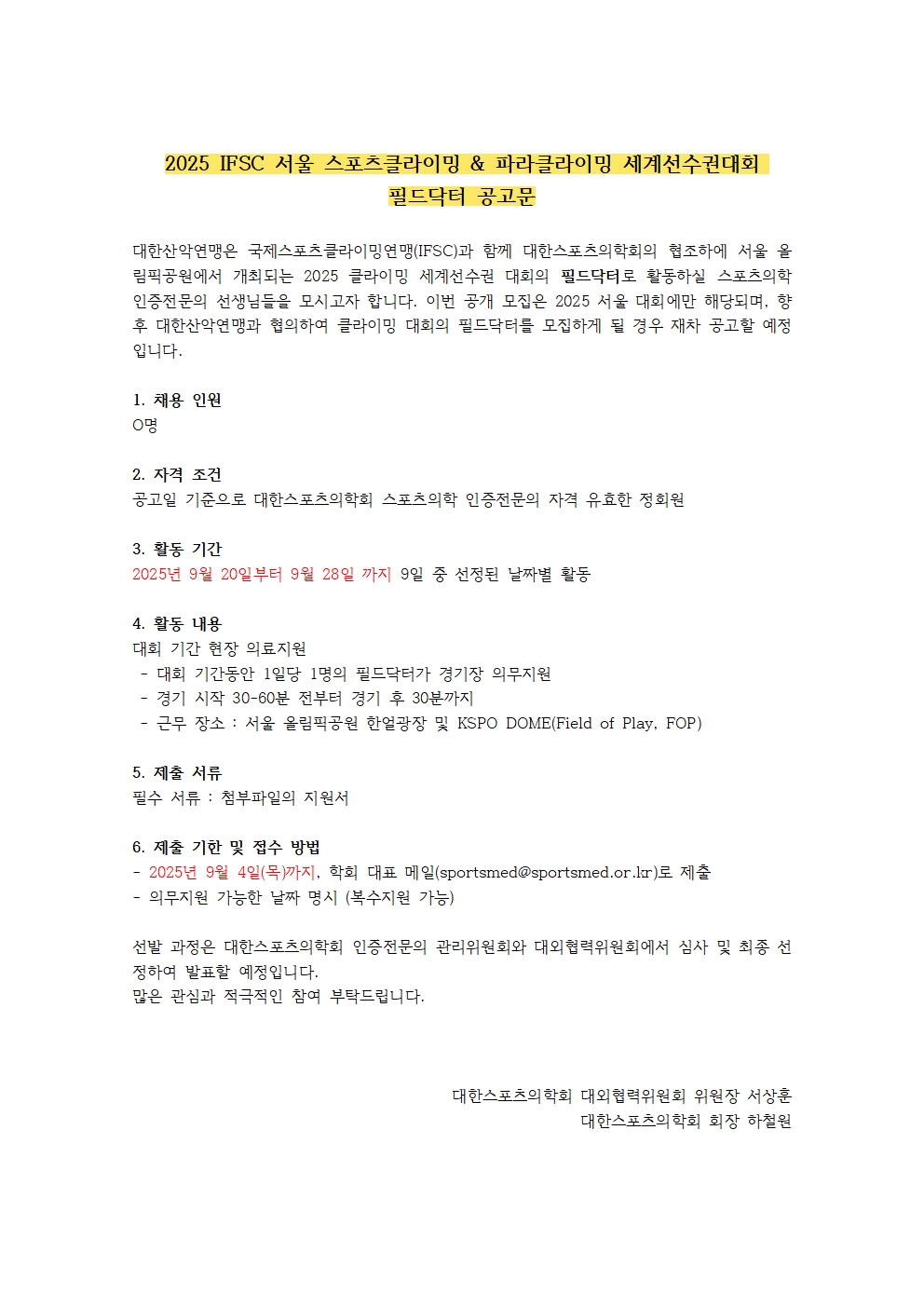 2025 IFSC 서울 스포츠클라이밍 & 파라클라이밍 세계선수권대회
필드닥터 공고문

대한산악연맹은 국제스포츠클라이밍연맹(IFSC)과 함께 대한스포츠의학회의 협조하에 서울 올림픽공원에서 개최되는 2025 클라이밍 세계선수권 대회의 필드닥터로 활동하실 스포츠의학 인증전문의 선생님들을 모시고자 합니다. 이번 공개 모집은 2025 서울 대회에만 해당되며, 향후 대한산악연맹과 협의하여 클라이밍 대회의 필드닥터를 모집하게 될 경우 재차 공고할 예정입니다.

1. 채용 인원
O명

2. 자격 조건
공고일 기준으로 대한스포츠의학회 스포츠의학 인증전문의 자격 유효한 정회원

3. 활동 기간
2025년 9월 20일부터 9월 28일 까지 9일 중 선정된 날짜별 활동

4. 활동 내용
대회 기간 현장 의료지원
- 대회 기간동안 1일당 1명의 필드닥터가 경기장 의무지원
- 경기 시작 30-60분 전부터 경기 후 30분까지
- 근무 장소 : 서울 올림픽공원 한얼광장 및 KSPO DOME(Field of Play, FOP)

5. 제출 서류
필수 서류 : 첨부파일의 지원서

6. 제출 기한 및 접수 방법
- 2025년 9월 4일(목)까지, 학회 대표 메일(sportsmed@sportsmed.or.kr)로 제출
- 의무지원 가능한 날짜 명시 (복수지원 가능)

선발 과정은 대한스포츠의학회 인증전문의 관리위원회와 대외협력위원회에서 심사 및 최종 선정하여 발표할 예정입니다.
많은 관심과 적극적인 참여 부탁드립니다.

대한스포츠의학회 대외협력위원회 위원장 서상훈
대한스포츠의학회 회장 하철원